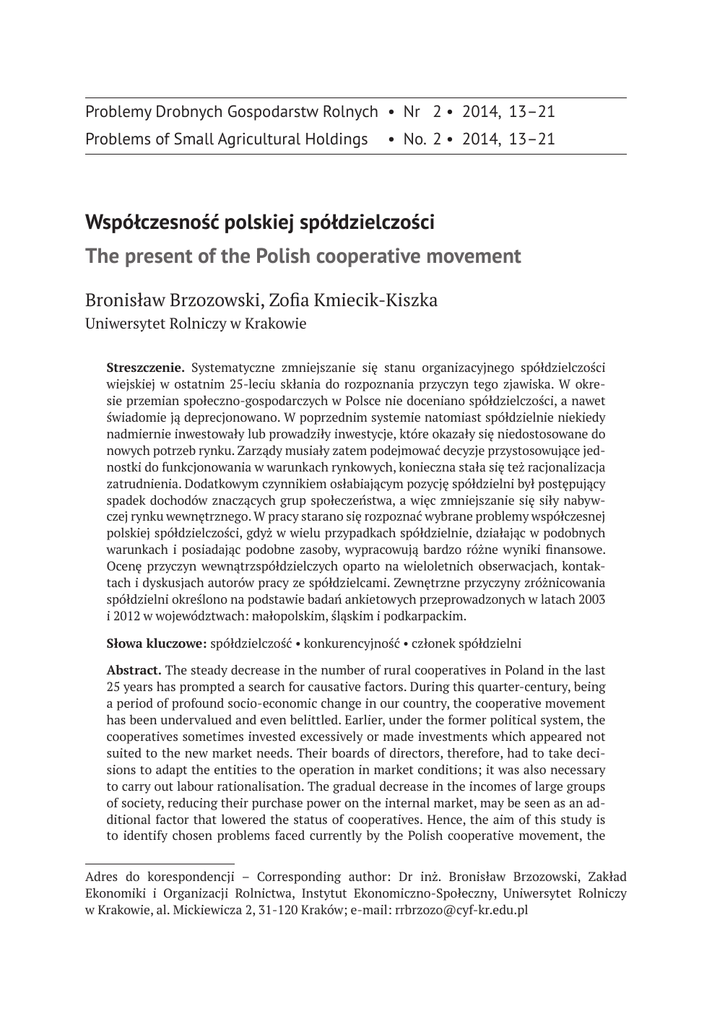 Problemy Drobnych Gospodarstw Rolnych • Nr 2 • 2014, 13–21
Problems of Small Agricultural Holdings • No. 2 • 2014, 13–21

Współczesność polskiej spółdzielczości
The present of the Polish cooperative movement

Bronisław Brzozowski, Zofia Kmiecik-Kiszka
Uniwersytet Rolniczy w Krakowie

Streszczenie. Systematyczne zmniejszanie się stanu organizacyjnego spółdzielczości wiejskiej w ostatnim 25-leciu skłania do rozpoznania przyczyn tego zjawiska. W okresie przemian społeczno-gospodarczych w Polsce nie doceniano spółdzielczości, a nawet świadomie ją deprecjonowano. W poprzednim systemie natomiast spółdzielnie niekiedy nadmiernie inwestowały lub prowadziły inwestycje, które okazały się niedostosowane do nowych potrzeb rynku. Zarządy musiały zatem podejmować decyzje przystosowujące jednostki do funkcjonowania w warunkach rynkowych, konieczna stała się też racjonalizacja zatrudnienia. Dodatkowym czynnikiem osłabiającym pozycję spółdzielni był postępujący spadek dochodów znaczących grup społeczeństwa, a więc zmniejszanie się siły nabywczej rynku wewnętrznego. W pracy starano się rozpoznać wybrane problemy współczesnej polskiej spółdzielczości, gdyż w wielu przypadkach spółdzielnie, działając w podobnych warunkach i posiadając podobne zasoby, wypracowują bardzo różne wyniki finansowe. Ocenę przyczyn wewnątrzspółdzielczych oparto na wieloletnich obserwacjach, kontaktach i dyskusjach autorów pracy ze spółdzielcami. Zewnętrzne przyczyny zróżnicowania spółdzielni określono na podstawie badań ankietowych przeprowadzonych w latach 2003 i 2012 w województwach: małopolskim, śląskim i podkarpackim.

Słowa kluczowe: spółdzielczość • konkurencyjność • członek spółdzielni

Abstract. The steady decrease in the number of rural cooperatives in Poland in the last 25 years has prompted a search for causative factors. During this quarter-century, being a period of profound socio-economic change in our country, the cooperative movement has been undervalued and even belittled. Earlier, under the former political system, the cooperatives sometimes invested excessively or made investments which appeared not suited to the new market needs. Their boards of directors, therefore, had to take decisions to adapt the entities to the operation in market conditions; it was also necessary to carry out labour rationalisation. The gradual decrease in the incomes of large groups of society, reducing their purchase power on the internal market, may be seen as an additional factor that lowered the status of cooperatives. Hence, the aim of this study is to identify chosen problems faced currently by the Polish cooperative movement, the

Adres do korespondencji – Corresponding author: Dr inż. Bronisław Brzozowski, Zakład Ekonomiki i Organizacji Rolnictwa, Instytut Ekonomiczno-Społeczny, Uniwersytet Rolniczy w Krakowie, al. Mickiewicza 2, 31-120 Kraków; e-mail: rrbrzozo@cyf-kr.edu.pl